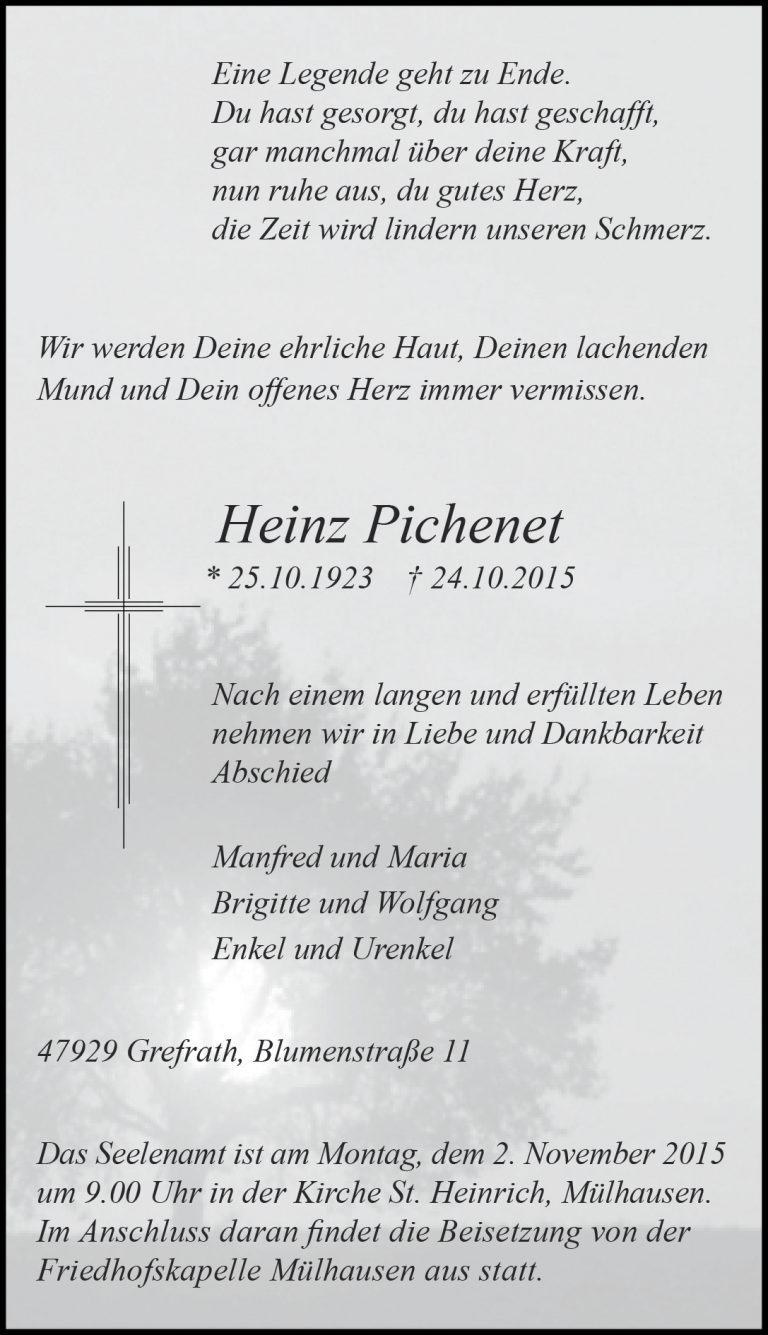 Eine Legende geht zu Ende.
Du hast gesorgt, du hast geschafft,
gar manchmal über deine Kraft,
nun ruhe aus, du gutes Herz,
die Zeit wird lindern unseren Schmerz.

Wir werden Deine ehrliche Haut, Deinen lachenden Mund und Dein offenes Herz immer vermissen.

Heinz Pichenet
* 25.10.1923 † 24.10.2015

Nach einem langen und erfüllten Leben nehmen wir in Liebe und Dankbarkeit Abschied

Manfred und Maria
Brigitte und Wolfgang
Enkel und Urenkel

47929 Grefrath, Blumenstraße 11

Das Seelenamt ist am Montag, dem 2. November 2015 um 9.00 Uhr in der Kirche St. Heinrich, Mülhausen. Im Anschluss daran findet die Beisetzung von der Friedhofskapelle Mülhausen aus statt.